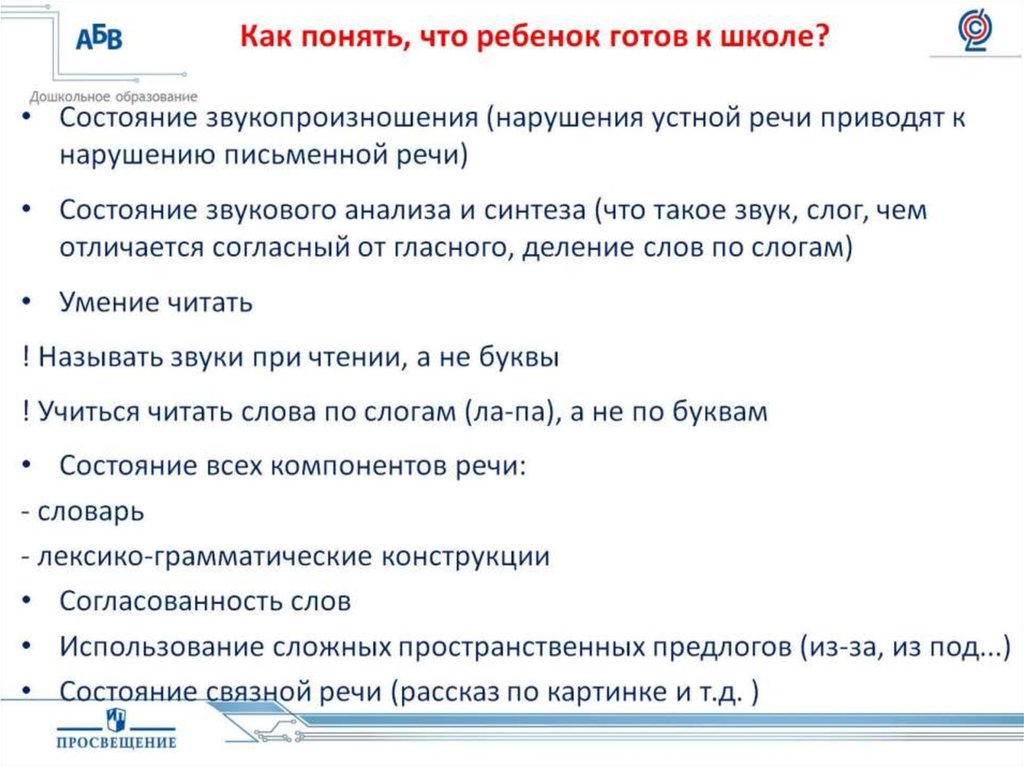 АБВ
Дошкольное образование

Как понять, что ребенок готов к школе?

• Состояние звукопроизношения (нарушения устной речи приводят к нарушению письменной речи)

• Состояние звукового анализа и синтеза (что такое звук, слог, чем отличается согласный от гласного, деление слов по слогам)

• Умение читать

! Называть звуки при чтении, а не буквы

! Учиться читать слова по слогам (ла-па), а не по буквам

• Состояние всех компонентов речи:

- словарь

- лексико-грамматические конструкции

• Согласованность слов

• Использование сложных пространственных предлогов (из-за, из под...)

• Состояние связной речи (рассказ по картинке и т.д. )

ПРОСВЕЩЕНИЕ